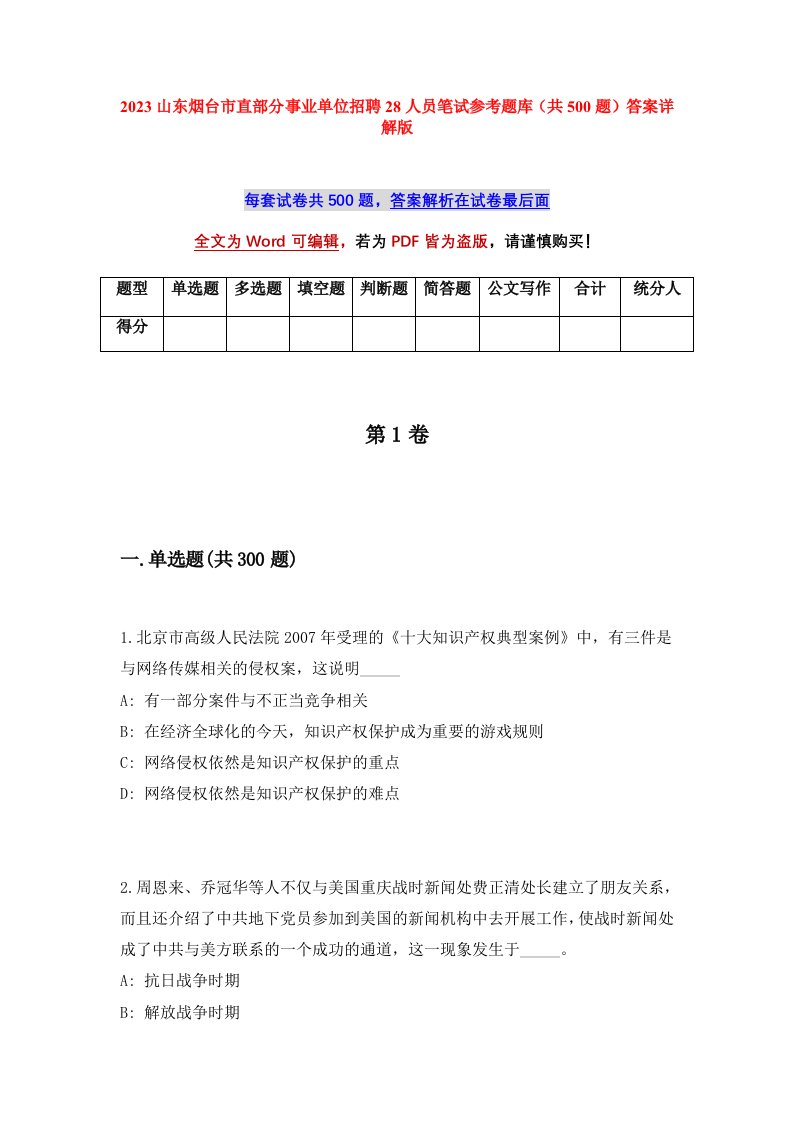 2023 山东烟台市直部分事业单位招聘 28 人员笔试参考题库（共 500 题）答案详解版

每套试卷共 500 题，答案解析在试卷最后面

全文为 Word 可编辑，若为 PDF 皆为盗版，请谨慎购买！

| 题型 | 单选题 | 多选题 | 填空题 | 判断题 | 简答题 | 公文写作 | 合计 | 统分人 |
|---|---|---|---|---|---|---|---|---|
| 得分 | | | | | | | | |

第 1 卷

一.单选题(共 300 题)

1.北京市高级人民法院 2007 年受理的《十大知识产权典型案例》中，有三件是与网络传媒相关的侵权案，这说明_____

A: 有一部分案件与不正当竞争相关

B: 在经济全球化的今天，知识产权保护成为重要的游戏规则

C: 网络侵权依然是知识产权保护的重点

D: 网络侵权依然是知识产权保护的难点

2.周恩来、乔冠华等人不仅与美国重庆战时新闻处费正清处长建立了朋友关系，而且还介绍了中共地下党员参加到美国的新闻机构中去开展工作，使战时新闻处成了中共与美方联系的一个成功的通道，这一现象发生于_____。

A: 抗日战争时期

B: 解放战争时期